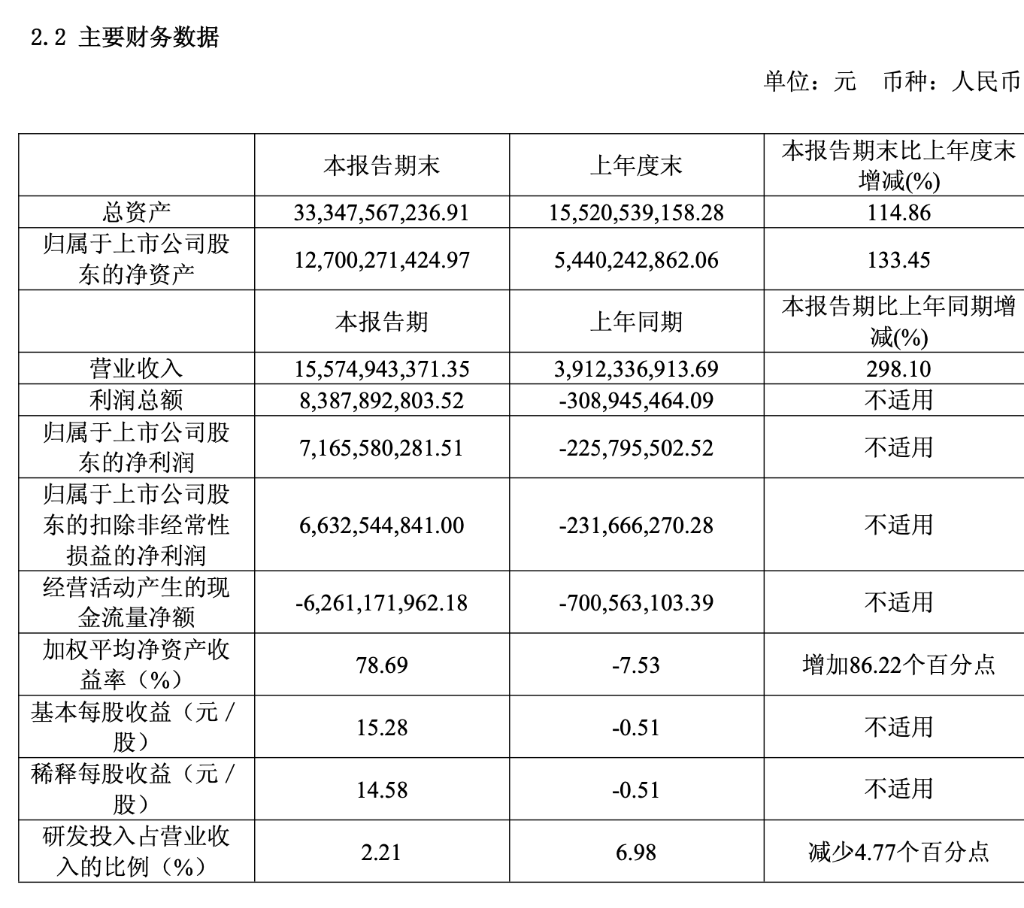 2.2 主要财务数据

单位：元 币种：人民币

|  | 本报告期末 | 上年度末 | 本报告期末比上年度末增减(%) |
|---|---|---|---|
| 总资产 | 33,347,567,236.91 | 15,520,539,158.28 | 114.86 |
| 归属于上市公司股东的净资产 | 12,700,271,424.97 | 5,440,242,862.06 | 133.45 |
|  | 本报告期 | 上年同期 | 本报告期比上年同期增减(%) |
| 营业收入 | 15,574,943,371.35 | 3,912,336,913.69 | 298.10 |
| 利润总额 | 8,387,892,803.52 | -308,945,464.09 | 不适用 |
| 归属于上市公司股东的净利润 | 7,165,580,281.51 | -225,795,502.52 | 不适用 |
| 归属于上市公司股东的扣除非经常性损益的净利润 | 6,632,544,841.00 | -231,666,270.28 | 不适用 |
| 经营活动产生的现金流量净额 | -6,261,171,962.18 | -700,563,103.39 | 不适用 |
| 加权平均净资产收益率（%） | 78.69 | -7.53 | 增加86.22个百分点 |
| 基本每股收益（元／股） | 15.28 | -0.51 | 不适用 |
| 稀释每股收益（元／股） | 14.58 | -0.51 | 不适用 |
| 研发投入占营业收入的比例（%） | 2.21 | 6.98 | 减少4.77个百分点 |